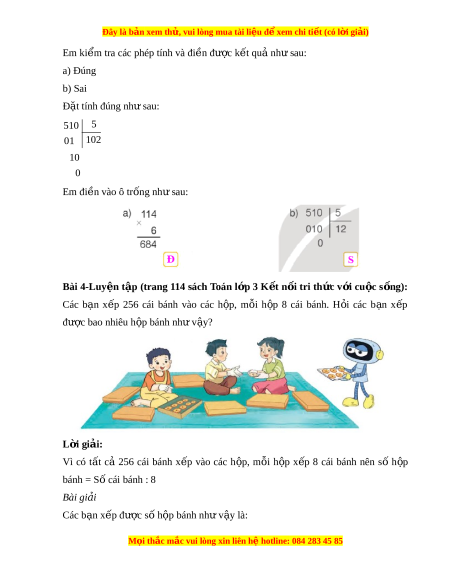 Đây là bản xem thử, vui lòng mua tài liệu để xem chi tiết (có lời giải)

Em kiểm tra các phép tính và điền được kết quả như sau:

a) Đúng

b) Sai

Đặt tính đúng như sau:

510 | 5
01 | 102
10
0

Em điền vào ô trống như sau:

a) 114
× 6
684
Đ

b) 510 | 5
010 | 12
0
S

Bài 4-Luyện tập (trang 114 sách Toán lớp 3 Kết nối tri thức với cuộc sống):

Các bạn xếp 256 cái bánh vào các hộp, mỗi hộp 8 cái bánh. Hỏi các bạn xếp được bao nhiêu hộp bánh như vậy?

Lời giải:

Vì có tất cả 256 cái bánh xếp vào các hộp, mỗi hộp xếp 8 cái bánh nên số hộp bánh = Số cái bánh : 8

Bài giải

Các bạn xếp được số hộp bánh như vậy là:

Mọi thắc mắc vui lòng xin liên hệ hotline: 084 283 45 85